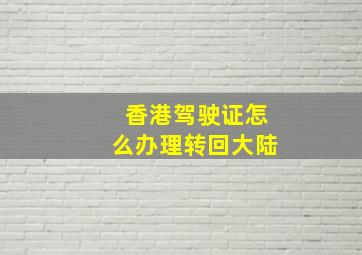 香港驾驶证怎么办理转回大陆